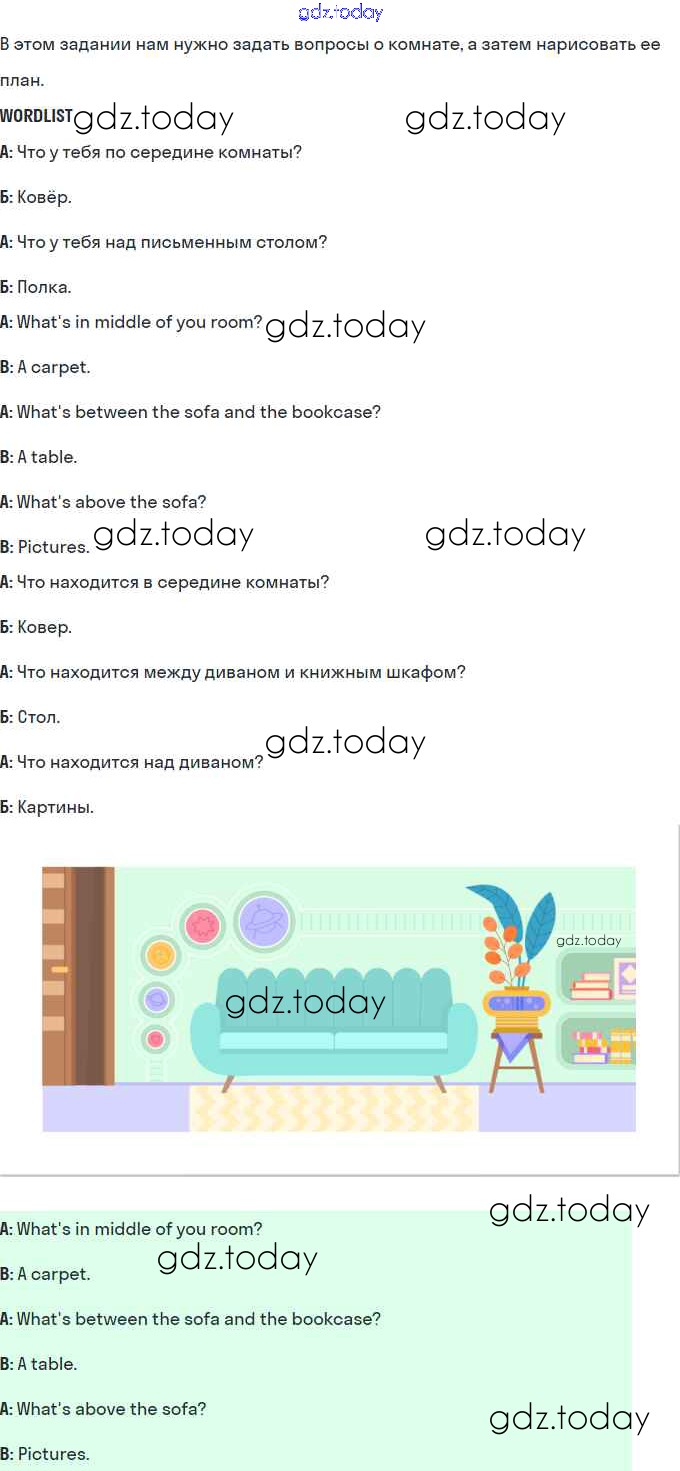 В этом задании нам нужно задать вопросы о комнате, а затем нарисовать ее план.

WORDLIST

А: Что у тебя по середине комнаты?

Б: Ковёр.

А: Что у тебя над письменным столом?

Б: Полка.

A: What's in middle of you room?

B: A carpet.

A: What's between the sofa and the bookcase?

B: A table.

A: What's above the sofa?

B: Pictures.

А: Что находится в середине комнаты?

Б: Ковер.

А: Что находится между диваном и книжным шкафом?

Б: Стол.

А: Что находится над диваном?

Б: Картины.

A: What's in middle of you room?

B: A carpet.

A: What's between the sofa and the bookcase?

B: A table.

A: What's above the sofa?

B: Pictures.

gdz.today